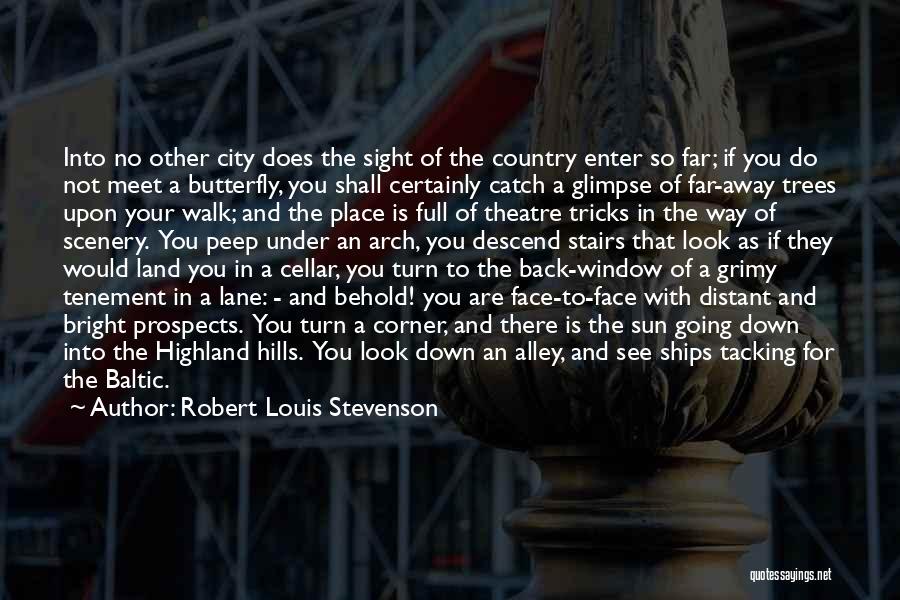 Into no other city does the sight of the country enter so far; if you do not meet a butterfly, you shall certainly catch a glimpse of far-away trees upon your walk; and the place is full of theatre tricks in the way of scenery. You peep under an arch, you descend stairs that look as if they would land you in a cellar, you turn to the back-window of a grimy tenement in a lane: - and behold! you are face-to-face with distant and bright prospects. You turn a corner, and there is the sun going down into the Highland hills. You look down an alley, and see ships tacking for the Baltic.

~ Author: Robert Louis Stevenson

quotessayings.net